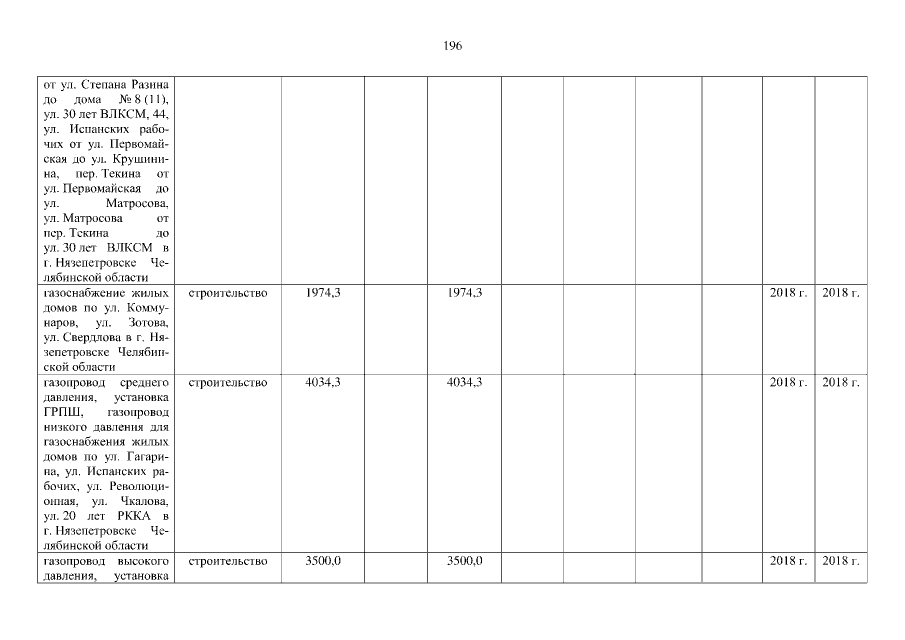 196

| | | | | | | | | | | |
|---|---|---|---|---|---|---|---|---|---|---|
| от ул. Степана Разина до дома № 8 (11), ул. 30 лет ВЛКСМ, 44, ул. Испанских рабочих от ул. Первомайская до ул. Крушинина, пер. Текина от ул. Первомайская до ул. Матросова, ул. Матросова от пер. Текина до ул. 30 лет ВЛКСМ в г. Нязепетровске Челябинской области | | | | | | | | | | |
| газоснабжение жилых домов по ул. Коммунаров, ул. Зотова, ул. Свердлова в г. Нязепетровске Челябинской области | строительство | 1974,3 | | 1974,3 | | | | | 2018 г. | 2018 г. |
| газопровод среднего давления, установка ГРПШ, газопровод низкого давления для газоснабжения жилых домов по ул. Гагарина, ул. Испанских рабочих, ул. Революционная, ул. Чкалова, ул. 20 лет РККА в г. Нязепетровске Челябинской области | строительство | 4034,3 | | 4034,3 | | | | | 2018 г. | 2018 г. |
| газопровод высокого давления, установка | строительство | 3500,0 | | 3500,0 | | | | | 2018 г. | 2018 г. |